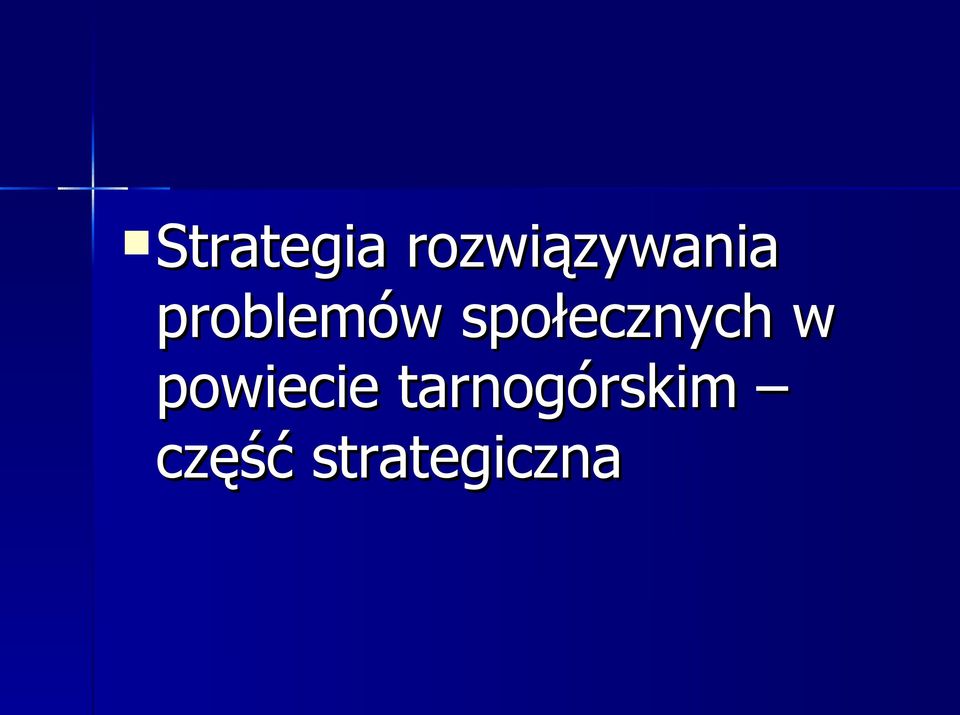 Strategia rozwiązywania problemów społecznych w powiecie tarnogórskim – część strategiczna